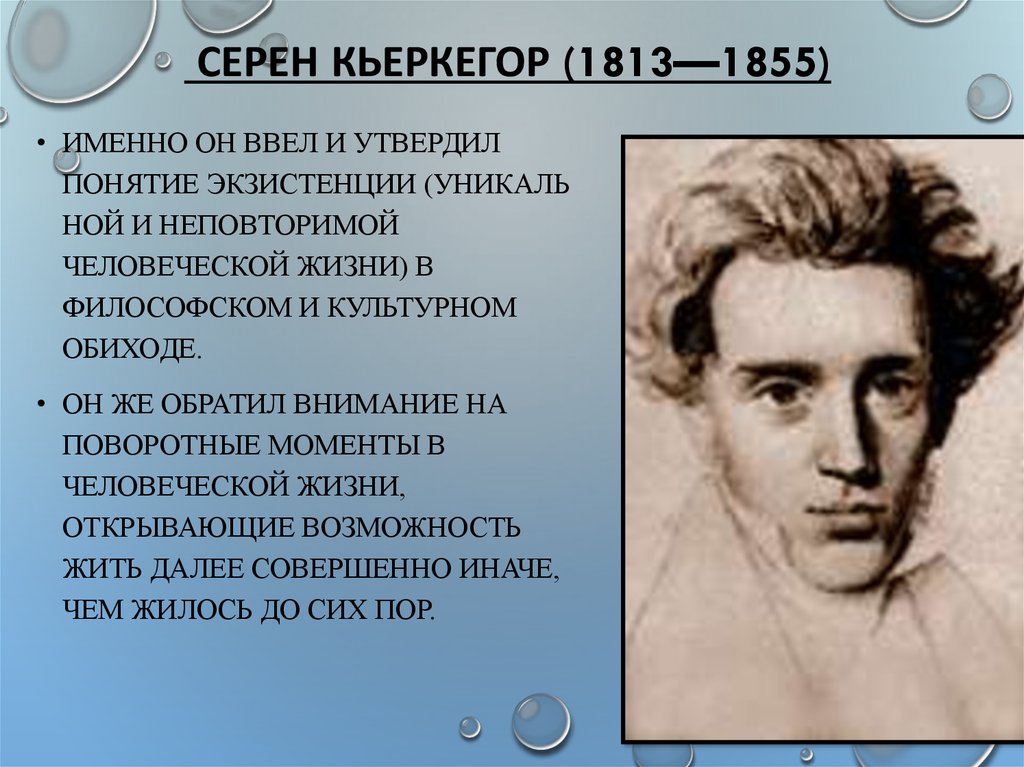 СЕРЕН КЬЕРКЕГОР (1813—1855)

• ИМЕННО ОН ВВЕЛ И УТВЕРДИЛ ПОНЯТИЕ ЭКЗИСТЕНЦИИ (УНИКАЛЬ НОЙ И НЕПОВТОРИМОЙ ЧЕЛОВЕЧЕСКОЙ ЖИЗНИ) В ФИЛОСОФСКОМ И КУЛЬТУРНОМ ОБИХОДЕ.

• ОН ЖЕ ОБРАТИЛ ВНИМАНИЕ НА ПОВОРОТНЫЕ МОМЕНТЫ В ЧЕЛОВЕЧЕСКОЙ ЖИЗНИ, ОТКРЫВАЮЩИЕ ВОЗМОЖНОСТЬ ЖИТЬ ДАЛЕЕ СОВЕРШЕННО ИНАЧЕ, ЧЕМ ЖИЛОСЬ ДО СИХ ПОР.